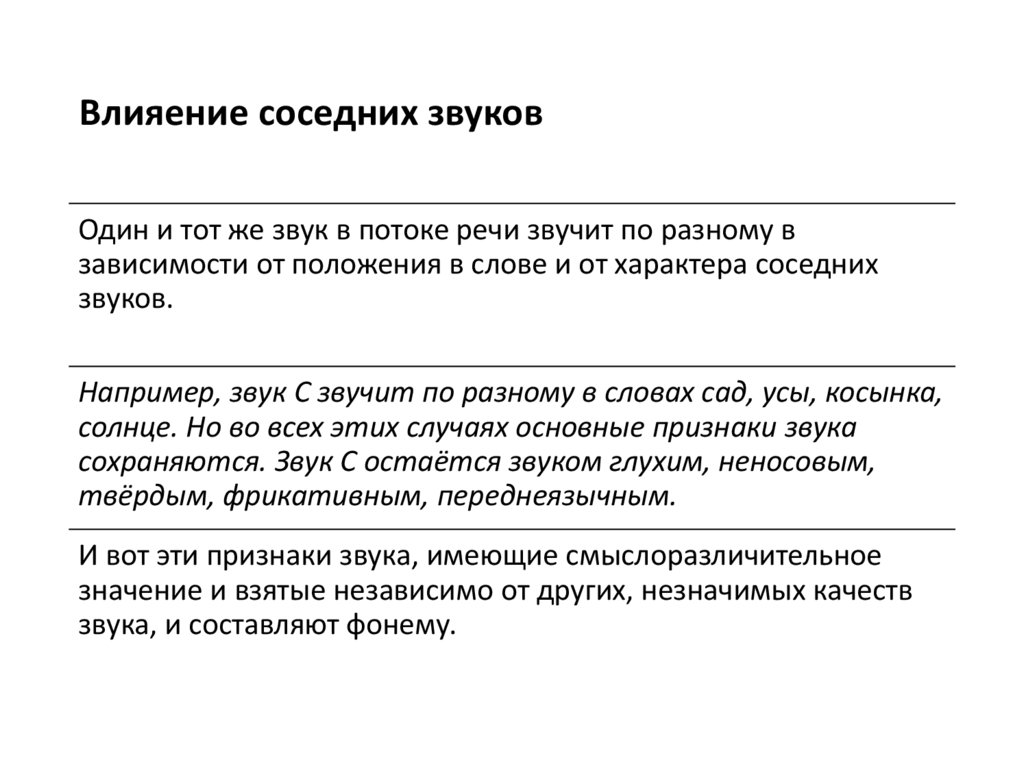 Влияение соседних звуков

Один и тот же звук в потоке речи звучит по разному в зависимости от положения в слове и от характера соседних звуков.

Например, звук С звучит по разному в словах сад, усы, косынка, солнце. Но во всех этих случаях основные признаки звука сохраняются. Звук С остаётся звуком глухим, неносовым, твёрдым, фрикативным, переднеязычным.

И вот эти признаки звука, имеющие смыслоразличительное значение и взятые независимо от других, незначимых качеств звука, и составляют фонему.